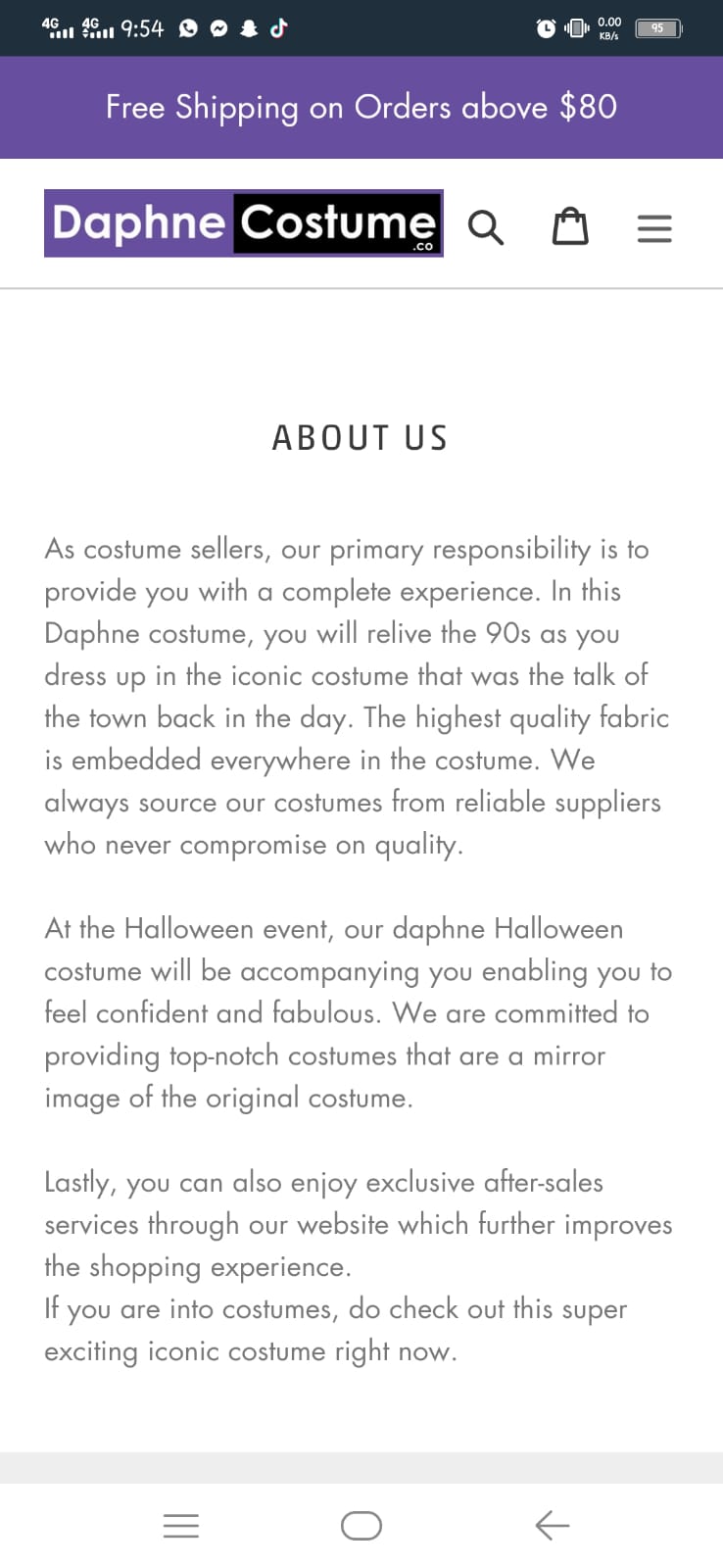 4G 4G 9:54 0.00 KB/s 95

Free Shipping on Orders above $80

Daphne Costume .co

ABOUT US

As costume sellers, our primary responsibility is to provide you with a complete experience. In this Daphne costume, you will relive the 90s as you dress up in the iconic costume that was the talk of the town back in the day. The highest quality fabric is embedded everywhere in the costume. We always source our costumes from reliable suppliers who never compromise on quality.

At the Halloween event, our daphne Halloween costume will be accompanying you enabling you to feel confident and fabulous. We are committed to providing top-notch costumes that are a mirror image of the original costume.

Lastly, you can also enjoy exclusive after-sales services through our website which further improves the shopping experience.
If you are into costumes, do check out this super exciting iconic costume right now.